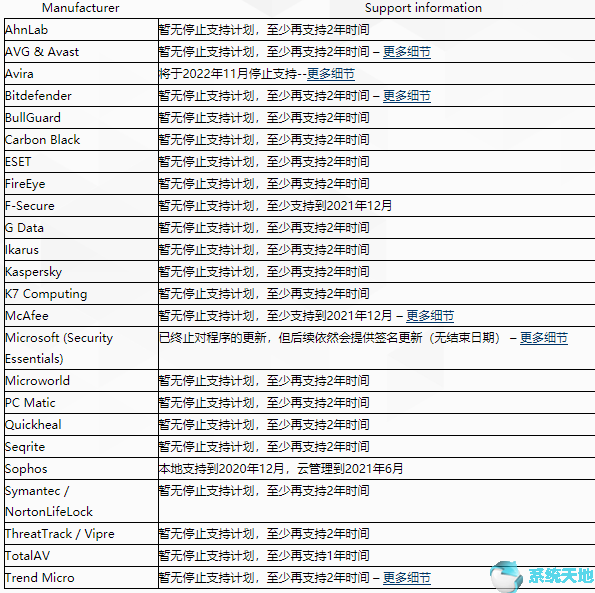 | Manufacturer | Support information |
|---|---|
| AhnLab | 暂无停止支持计划，至少再支持2年时间 |
| AVG & Avast | 暂无停止支持计划，至少再支持2年时间 – 更多细节 |
| Avira | 将于2022年11月停止支持--更多细节 |
| Bitdefender | 暂无停止支持计划，至少再支持2年时间 – 更多细节 |
| BullGuard | 暂无停止支持计划，至少再支持2年时间 |
| Carbon Black | 暂无停止支持计划，至少再支持2年时间 |
| ESET | 暂无停止支持计划，至少再支持2年时间 |
| FireEye | 暂无停止支持计划，至少再支持2年时间 |
| F-Secure | 暂无停止支持计划，至少支持到2021年12月 |
| G Data | 暂无停止支持计划，至少再支持2年时间 |
| Ikarus | 暂无停止支持计划，至少再支持2年时间 |
| Kaspersky | 暂无停止支持计划，至少再支持2年时间 |
| K7 Computing | 暂无停止支持计划，至少再支持2年时间 |
| McAfee | 暂无停止支持计划，至少支持到2021年12月 – 更多细节 |
| Microsoft (Security Essentials) | 已终止对程序的更新，但后续依然会提供签名更新（无结束日期） – 更多细节 |
| Microworld | 暂无停止支持计划，至少再支持2年时间 |
| PC Matic | 暂无停止支持计划，至少再支持2年时间 |
| Quickheal | 暂无停止支持计划，至少再支持2年时间 |
| Seqrite | 暂无停止支持计划，至少再支持2年时间 |
| Sophos | 本地支持到2020年12月，云管理到2021年6月 |
| Symantec / NortonLifeLock | 暂无停止支持计划，至少再支持2年时间 |
| ThreatTrack / Vipre | 暂无停止支持计划，至少再支持2年时间 |
| TotalAV | 暂无停止支持计划，至少再支持1年时间 |
| Trend Micro | 暂无停止支持计划，至少再支持2年时间 – 更多细节 |

系统天地